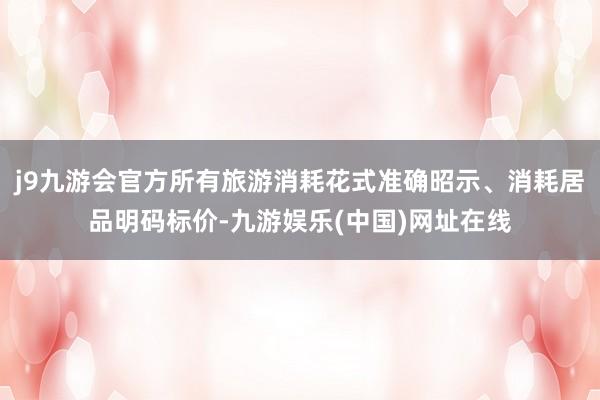 j9九游会官方所有旅游消耗花式准确昭示、消耗居品明码标价-九游娱乐(中国)网址在线